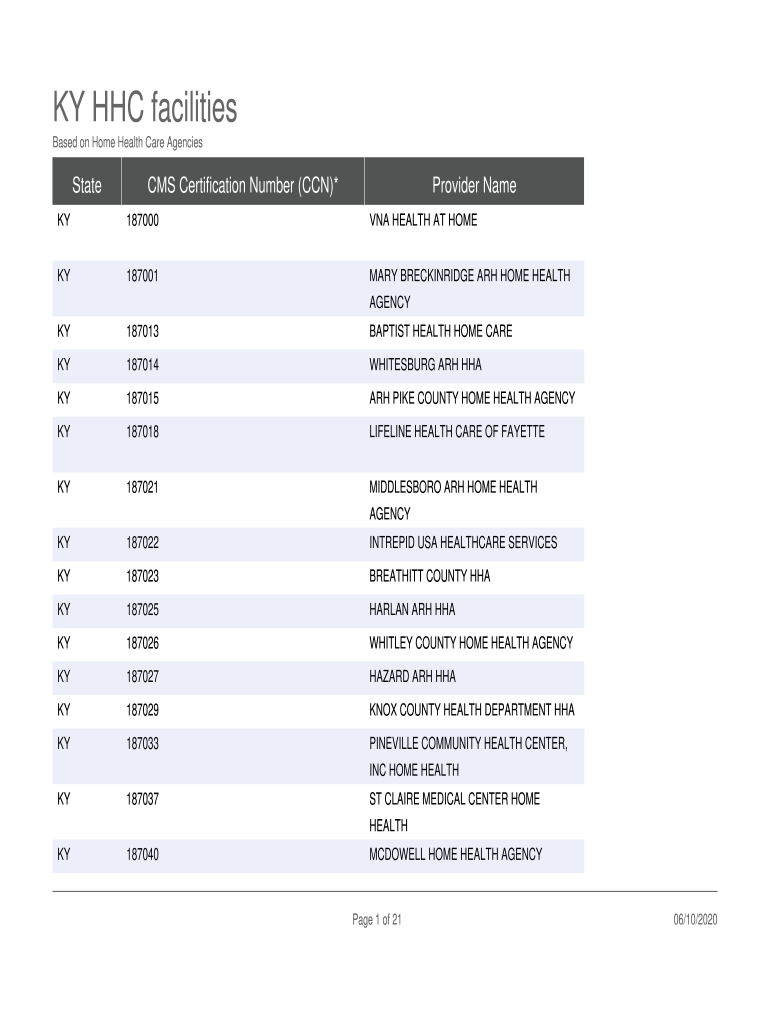 KY HHC facilities

Based on Home Health Care Agencies

| State | CMS Certification Number (CCN)* | Provider Name |
|---|---|---|
| KY | 187000 | VNA HEALTH AT HOME |
| KY | 187001 | MARY BRECKINRIDGE ARH HOME HEALTH AGENCY |
| KY | 187013 | BAPTIST HEALTH HOME CARE |
| KY | 187014 | WHITESBURG ARH HHA |
| KY | 187015 | ARH PIKE COUNTY HOME HEALTH AGENCY |
| KY | 187018 | LIFELINE HEALTH CARE OF FAYETTE |
| KY | 187021 | MIDDLESBORO ARH HOME HEALTH AGENCY |
| KY | 187022 | INTREPID USA HEALTHCARE SERVICES |
| KY | 187023 | BREATHITT COUNTY HHA |
| KY | 187025 | HARLAN ARH HHA |
| KY | 187026 | WHITLEY COUNTY HOME HEALTH AGENCY |
| KY | 187027 | HAZARD ARH HHA |
| KY | 187029 | KNOX COUNTY HEALTH DEPARTMENT HHA |
| KY | 187033 | PINEVILLE COMMUNITY HEALTH CENTER, INC HOME HEALTH |
| KY | 187037 | ST CLAIRE MEDICAL CENTER HOME HEALTH |
| KY | 187040 | MCDOWELL HOME HEALTH AGENCY |

Page 1 of 21

06/10/2020